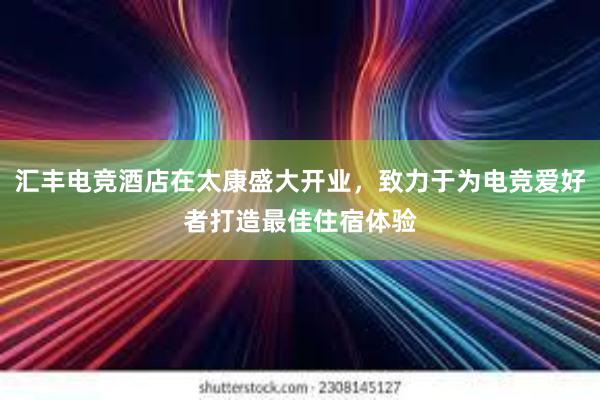 汇丰电竞酒店在太康盛大开业，致力于为电竞爱好者打造最佳住宿体验

shutterstock.com · 2308145127